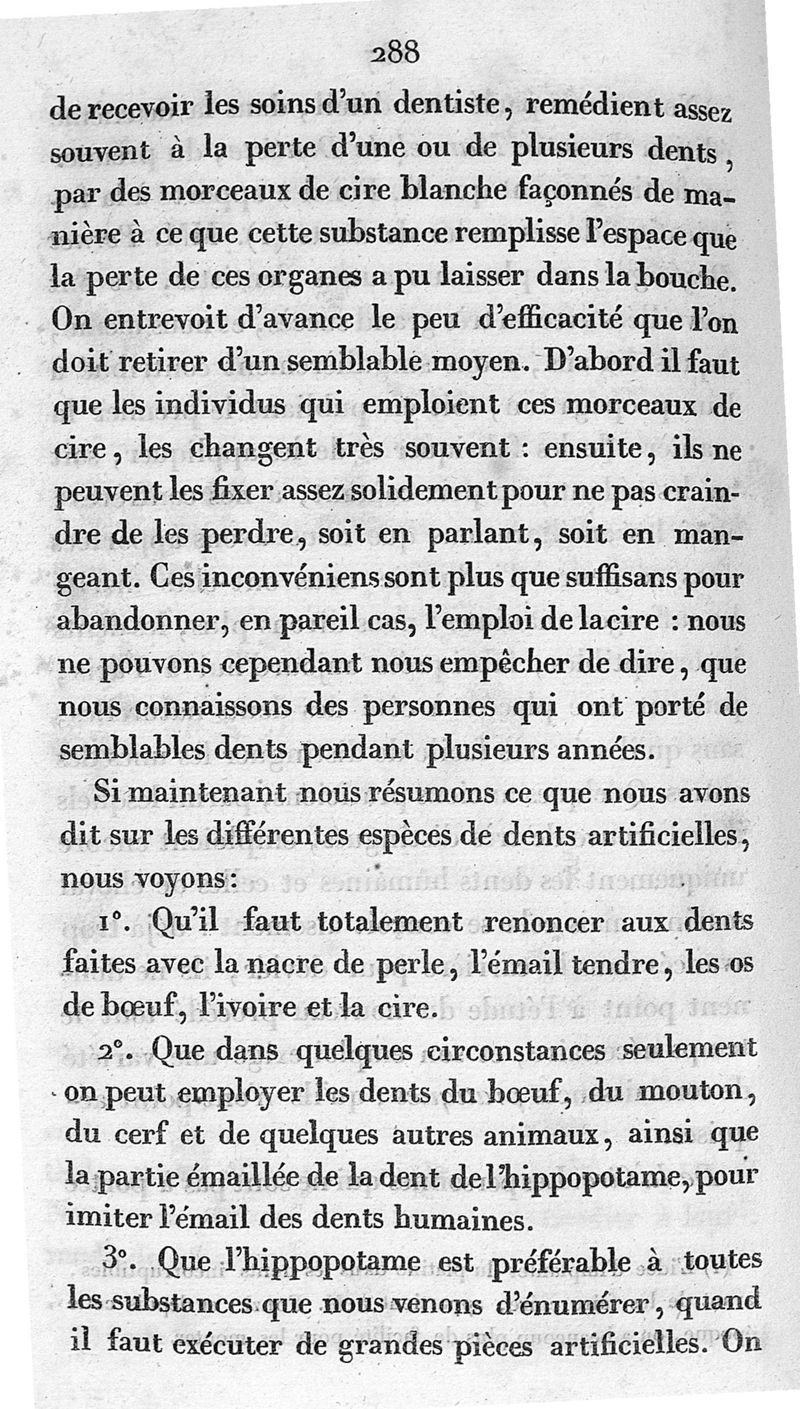 288

de recevoir les soins d'un dentiste, remédient assez souvent à la perte d'une ou de plusieurs dents, par des morceaux de cire blanche façonnés de manière à ce que cette substance remplisse l'espace que la perte de ces organes a pu laisser dans la bouche. On entrevoit d'avance le peu d'efficacité que l'on doit retirer d'un semblable moyen. D'abord il faut que les individus qui emploient ces morceaux de cire, les changent très souvent : ensuite, ils ne peuvent les fixer assez solidement pour ne pas craindre de les perdre, soit en parlant, soit en mangeant. Ces inconvéniens sont plus que suffisans pour abandonner, en pareil cas, l'emploi de la cire : nous ne pouvons cependant nous empêcher de dire, que nous connaissons des personnes qui ont porté de semblables dents pendant plusieurs années.

Si maintenant nous résumons ce que nous avons dit sur les différentes espèces de dents artificielles, nous voyons:

1°. Qu'il faut totalement renoncer aux dents faites avec la nacre de perle, l'émail tendre, les os de bœuf, l'ivoire et la cire.

2°. Que dans quelques circonstances seulement on peut employer les dents du bœuf, du mouton, du cerf et de quelques autres animaux, ainsi que la partie émaillée de la dent de l'hippopotame, pour imiter l'émail des dents humaines.

3°. Que l'hippopotame est préférable à toutes les substances que nous venons d'énumérer, quand il faut exécuter de grandes pièces artificielles. On